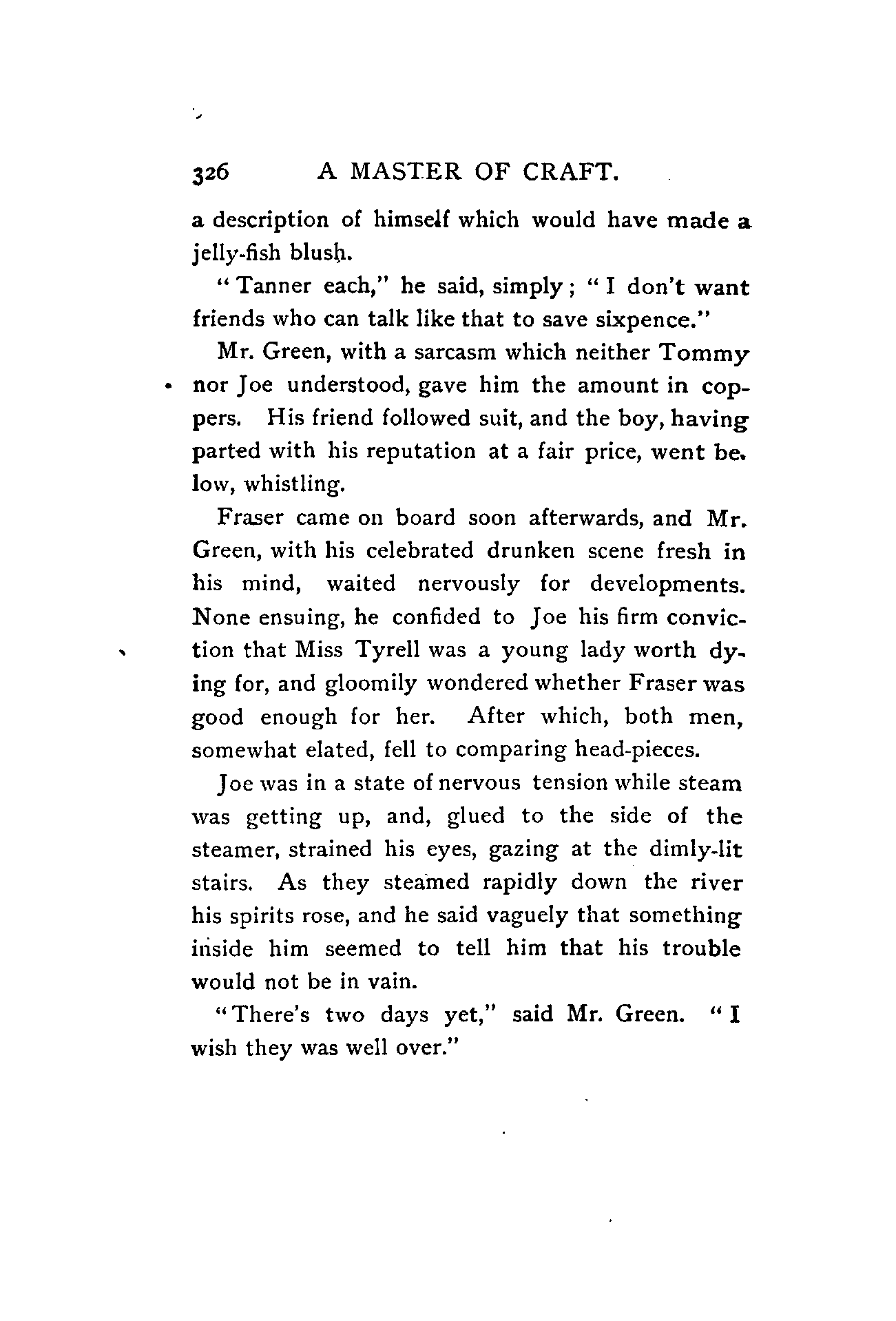 326 A MASTER OF CRAFT.

a description of himself which would have made a jelly-fish blush.

"Tanner each," he said, simply; "I don't want friends who can talk like that to save sixpence."

Mr. Green, with a sarcasm which neither Tommy nor Joe understood, gave him the amount in coppers. His friend followed suit, and the boy, having parted with his reputation at a fair price, went below, whistling.

Fraser came on board soon afterwards, and Mr. Green, with his celebrated drunken scene fresh in his mind, waited nervously for developments. None ensuing, he confided to Joe his firm conviction that Miss Tyrell was a young lady worth dying for, and gloomily wondered whether Fraser was good enough for her. After which, both men, somewhat elated, fell to comparing head-pieces.

Joe was in a state of nervous tension while steam was getting up, and, glued to the side of the steamer, strained his eyes, gazing at the dimly-lit stairs. As they steamed rapidly down the river his spirits rose, and he said vaguely that something inside him seemed to tell him that his trouble would not be in vain.

"There's two days yet," said Mr. Green. "I wish they was well over."